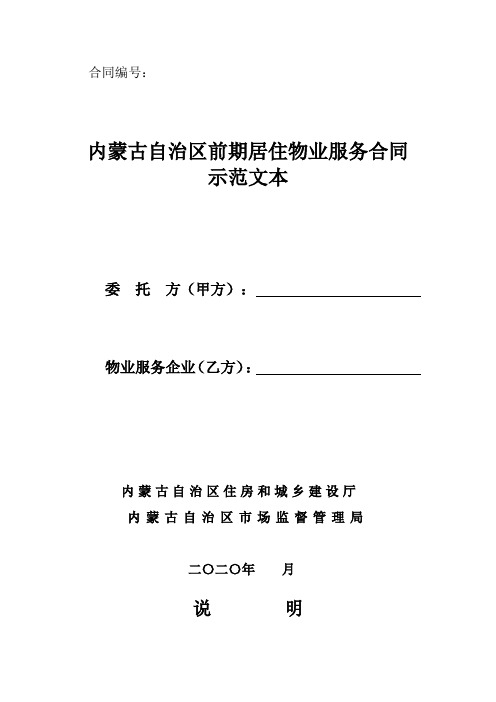 合同编号：

内蒙古自治区前期居住物业服务合同
示范文本

委 托 方（甲方）：

物业服务企业（乙方）：

内蒙古自治区住房和城乡建设厅
内蒙古自治区市场监督管理局

二〇二〇年 月

说 明